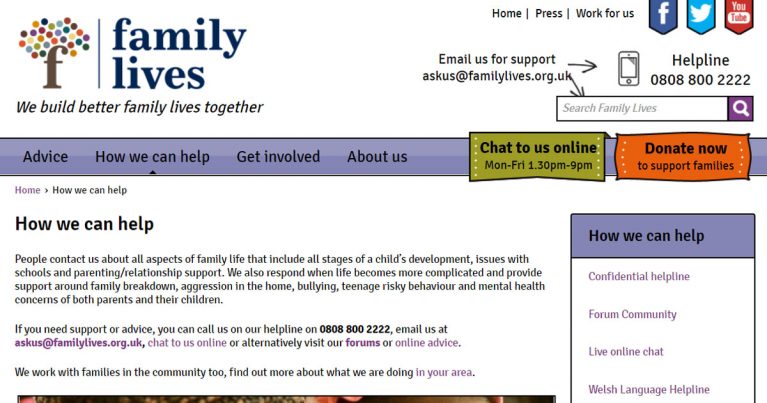 f family lives

We build better family lives together

Home | Press | Work for us

f

You Tube

Email us for support
askus@familylives.org.uk

Helpline
0808 800 2222

Search Family Lives

Advice How we can help Get involved About us

Chat to us online
Mon-Fri 1.30pm-9pm

Donate now
to support families

Home › How we can help

How we can help

People contact us about all aspects of family life that include all stages of a child's development, issues with schools and parenting/relationship support. We also respond when life becomes more complicated and provide support around family breakdown, aggression in the home, bullying, teenage risky behaviour and mental health concerns of both parents and their children.

If you need support or advice, you can call us on our helpline on 0808 800 2222, email us at askus@familylives.org.uk, chat to us online or alternatively visit our forums or online advice.

We work with families in the community too, find out more about what we are doing in your area.

How we can help

Confidential helpline

Forum Community

Live online chat

Welsh Language Helpline